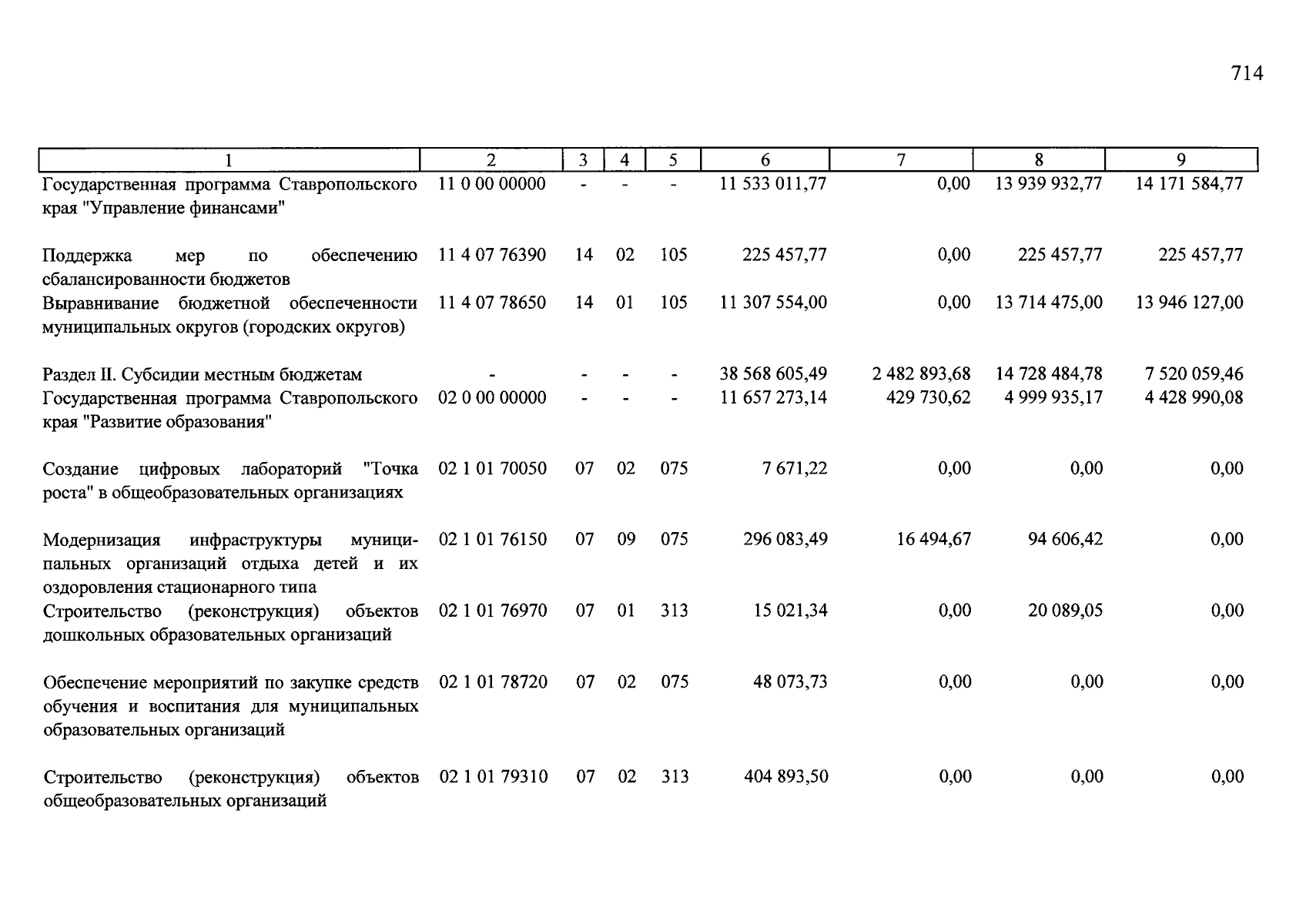 714

| 1 | 2 | 3 | 4 | 5 | 6 | 7 | 8 | 9 |
|---|---|---|---|---|---|---|---|---|
| Государственная программа Ставропольского края "Управление финансами" | 11 0 00 00000 | - | - | - | 11 533 011,77 | 0,00 | 13 939 932,77 | 14 171 584,77 |
| Поддержка мер по обеспечению сбалансированности бюджетов | 11 4 07 76390 | 14 | 02 | 105 | 225 457,77 | 0,00 | 225 457,77 | 225 457,77 |
| Выравнивание бюджетной обеспеченности муниципальных округов (городских округов) | 11 4 07 78650 | 14 | 01 | 105 | 11 307 554,00 | 0,00 | 13 714 475,00 | 13 946 127,00 |
| Раздел II. Субсидии местным бюджетам | - | - | - | - | 38 568 605,49 | 2 482 893,68 | 14 728 484,78 | 7 520 059,46 |
| Государственная программа Ставропольского края "Развитие образования" | 02 0 00 00000 | - | - | - | 11 657 273,14 | 429 730,62 | 4 999 935,17 | 4 428 990,08 |
| Создание цифровых лабораторий "Точка роста" в общеобразовательных организациях | 02 1 01 70050 | 07 | 02 | 075 | 7 671,22 | 0,00 | 0,00 | 0,00 |
| Модернизация инфраструктуры муниципальных организаций отдыха детей и их оздоровления стационарного типа | 02 1 01 76150 | 07 | 09 | 075 | 296 083,49 | 16 494,67 | 94 606,42 | 0,00 |
| Строительство (реконструкция) объектов дошкольных образовательных организаций | 02 1 01 76970 | 07 | 01 | 313 | 15 021,34 | 0,00 | 20 089,05 | 0,00 |
| Обеспечение мероприятий по закупке средств обучения и воспитания для муниципальных образовательных организаций | 02 1 01 78720 | 07 | 02 | 075 | 48 073,73 | 0,00 | 0,00 | 0,00 |
| Строительство (реконструкция) объектов общеобразовательных организаций | 02 1 01 79310 | 07 | 02 | 313 | 404 893,50 | 0,00 | 0,00 | 0,00 |